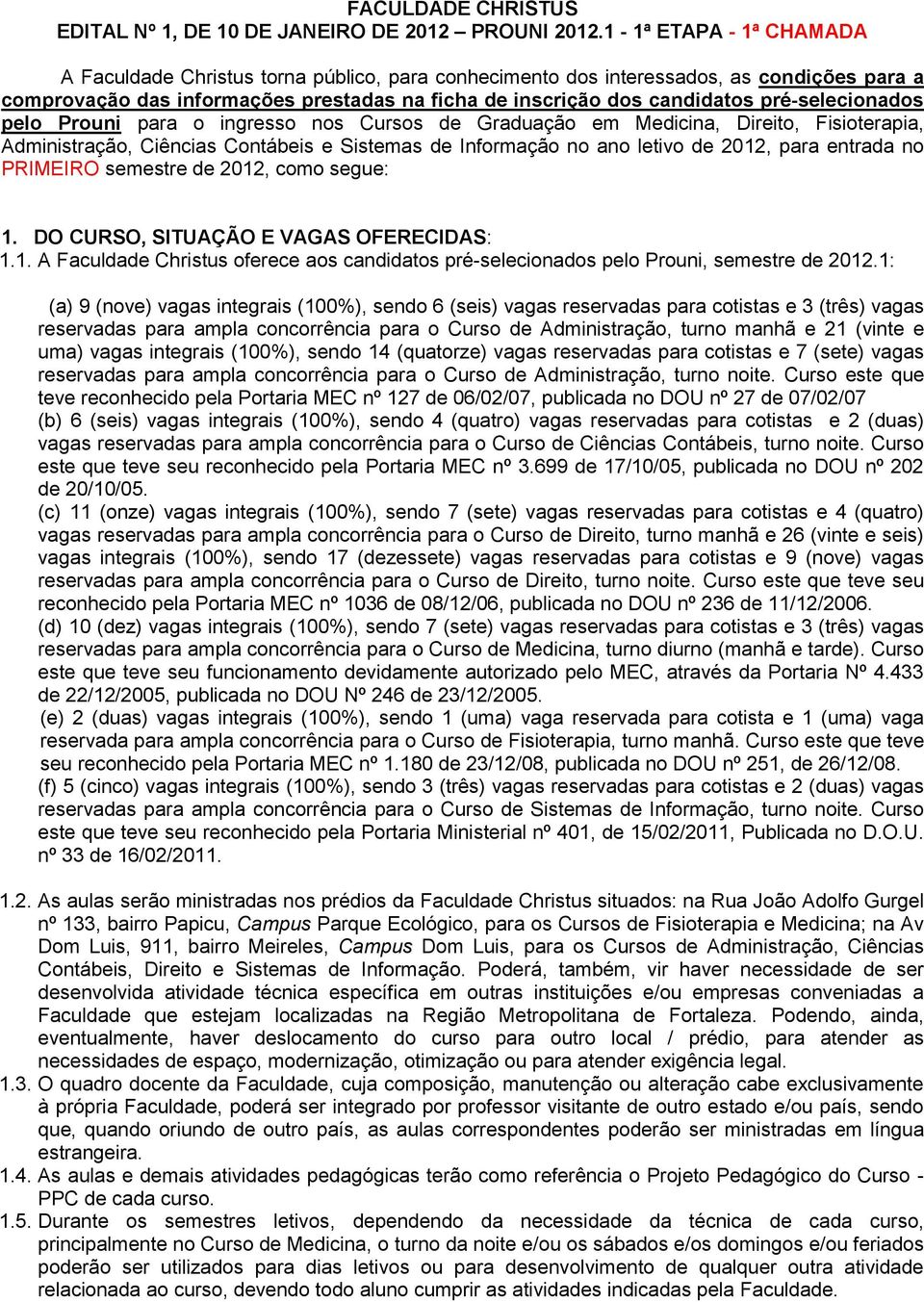 FACULDADE CHRISTUS
EDITAL Nº 1, DE 10 DE JANEIRO DE 2012 – PROUNI 2012.1 - 1ª ETAPA - 1ª CHAMADA

A Faculdade Christus torna público, para conhecimento dos interessados, as condições para a comprovação das informações prestadas na ficha de inscrição dos candidatos pré-selecionados pelo Prouni para o ingresso nos Cursos de Graduação em Medicina, Direito, Fisioterapia, Administração, Ciências Contábeis e Sistemas de Informação no ano letivo de 2012, para entrada no PRIMEIRO semestre de 2012, como segue:

1. DO CURSO, SITUAÇÃO E VAGAS OFERECIDAS:
1.1. A Faculdade Christus oferece aos candidatos pré-selecionados pelo Prouni, semestre de 2012.1:

(a) 9 (nove) vagas integrais (100%), sendo 6 (seis) vagas reservadas para cotistas e 3 (três) vagas reservadas para ampla concorrência para o Curso de Administração, turno manhã e 21 (vinte e uma) vagas integrais (100%), sendo 14 (quatorze) vagas reservadas para cotistas e 7 (sete) vagas reservadas para ampla concorrência para o Curso de Administração, turno noite. Curso este que teve reconhecido pela Portaria MEC nº 127 de 06/02/07, publicada no DOU nº 27 de 07/02/07
(b) 6 (seis) vagas integrais (100%), sendo 4 (quatro) vagas reservadas para cotistas e 2 (duas) vagas reservadas para ampla concorrência para o Curso de Ciências Contábeis, turno noite. Curso este que teve seu reconhecido pela Portaria MEC nº 3.699 de 17/10/05, publicada no DOU nº 202 de 20/10/05.
(c) 11 (onze) vagas integrais (100%), sendo 7 (sete) vagas reservadas para cotistas e 4 (quatro) vagas reservadas para ampla concorrência para o Curso de Direito, turno manhã e 26 (vinte e seis) vagas integrais (100%), sendo 17 (dezessete) vagas reservadas para cotistas e 9 (nove) vagas reservadas para ampla concorrência para o Curso de Direito, turno noite. Curso este que teve seu reconhecido pela Portaria MEC nº 1036 de 08/12/06, publicada no DOU nº 236 de 11/12/2006.
(d) 10 (dez) vagas integrais (100%), sendo 7 (sete) vagas reservadas para cotistas e 3 (três) vagas reservadas para ampla concorrência para o Curso de Medicina, turno diurno (manhã e tarde). Curso este que teve seu funcionamento devidamente autorizado pelo MEC, através da Portaria Nº 4.433 de 22/12/2005, publicada no DOU Nº 246 de 23/12/2005.
(e) 2 (duas) vagas integrais (100%), sendo 1 (uma) vaga reservada para cotista e 1 (uma) vaga reservada para ampla concorrência para o Curso de Fisioterapia, turno manhã. Curso este que teve seu reconhecido pela Portaria MEC nº 1.180 de 23/12/08, publicada no DOU nº 251, de 26/12/08.
(f) 5 (cinco) vagas integrais (100%), sendo 3 (três) vagas reservadas para cotistas e 2 (duas) vagas reservadas para ampla concorrência para o Curso de Sistemas de Informação, turno noite. Curso este que teve seu reconhecido pela Portaria Ministerial nº 401, de 15/02/2011, Publicada no D.O.U. nº 33 de 16/02/2011.

1.2. As aulas serão ministradas nos prédios da Faculdade Christus situados: na Rua João Adolfo Gurgel nº 133, bairro Papicu, Campus Parque Ecológico, para os Cursos de Fisioterapia e Medicina; na Av Dom Luis, 911, bairro Meireles, Campus Dom Luis, para os Cursos de Administração, Ciências Contábeis, Direito e Sistemas de Informação. Poderá, também, vir haver necessidade de ser desenvolvida atividade técnica específica em outras instituições e/ou empresas conveniadas a Faculdade que estejam localizadas na Região Metropolitana de Fortaleza. Podendo, ainda, eventualmente, haver deslocamento do curso para outro local / prédio, para atender as necessidades de espaço, modernização, otimização ou para atender exigência legal.
1.3. O quadro docente da Faculdade, cuja composição, manutenção ou alteração cabe exclusivamente à própria Faculdade, poderá ser integrado por professor visitante de outro estado e/ou país, sendo que, quando oriundo de outro país, as aulas correspondentes poderão ser ministradas em língua estrangeira.
1.4. As aulas e demais atividades pedagógicas terão como referência o Projeto Pedagógico do Curso - PPC de cada curso.
1.5. Durante os semestres letivos, dependendo da necessidade da técnica de cada curso, principalmente no Curso de Medicina, o turno da noite e/ou os sábados e/os domingos e/ou feriados poderão ser utilizados para dias letivos ou para desenvolvimento de qualquer outra atividade relacionada ao curso, devendo todo aluno cumprir as atividades indicadas pela Faculdade.